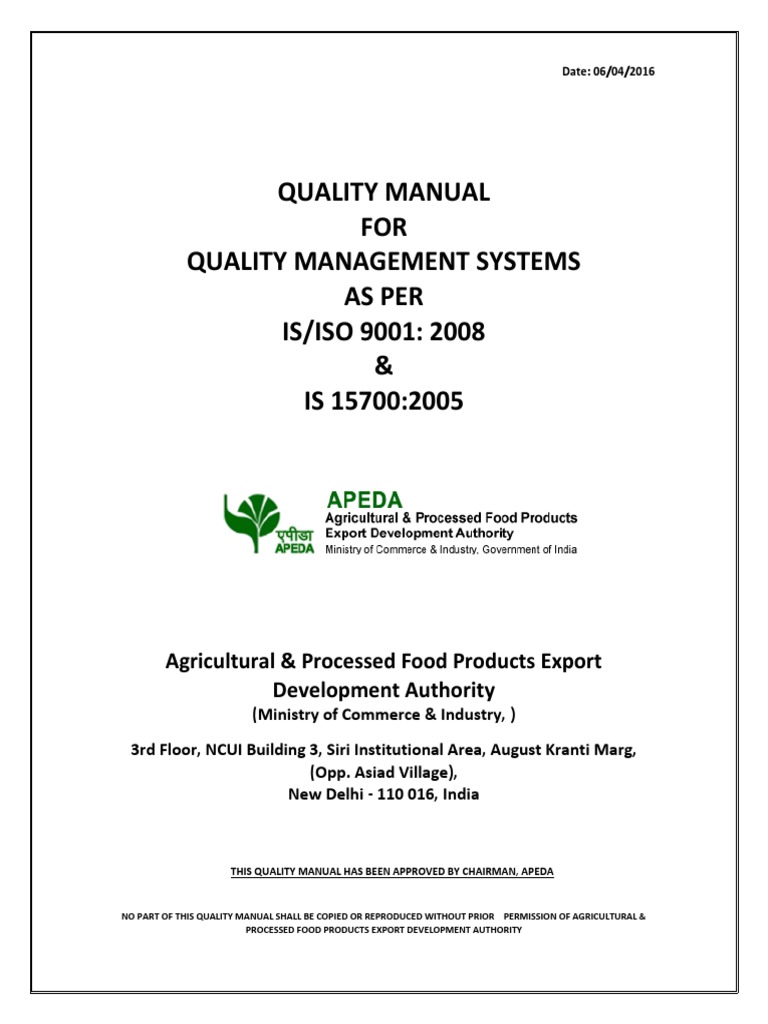 Date: 06/04/2016

QUALITY MANUAL
FOR
QUALITY MANAGEMENT SYSTEMS
AS PER
IS/ISO 9001: 2008
&
IS 15700:2005

एपीडा
APEDA

APEDA
Agricultural & Processed Food Products
Export Development Authority
Ministry of Commerce & Industry, Government of India

Agricultural & Processed Food Products Export Development Authority
(Ministry of Commerce & Industry, )

3rd Floor, NCUI Building 3, Siri Institutional Area, August Kranti Marg, (Opp. Asiad Village), New Delhi - 110 016, India

THIS QUALITY MANUAL HAS BEEN APPROVED BY CHAIRMAN, APEDA

NO PART OF THIS QUALITY MANUAL SHALL BE COPIED OR REPRODUCED WITHOUT PRIOR PERMISSION OF AGRICULTURAL & PROCESSED FOOD PRODUCTS EXPORT DEVELOPMENT AUTHORITY